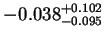 $-0.038^{+0.102}_{-0.095}$